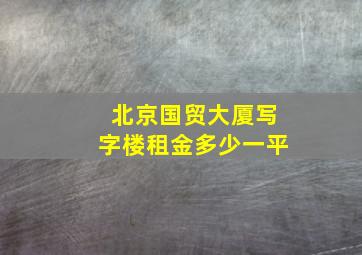 北京国贸大厦写字楼租金多少一平